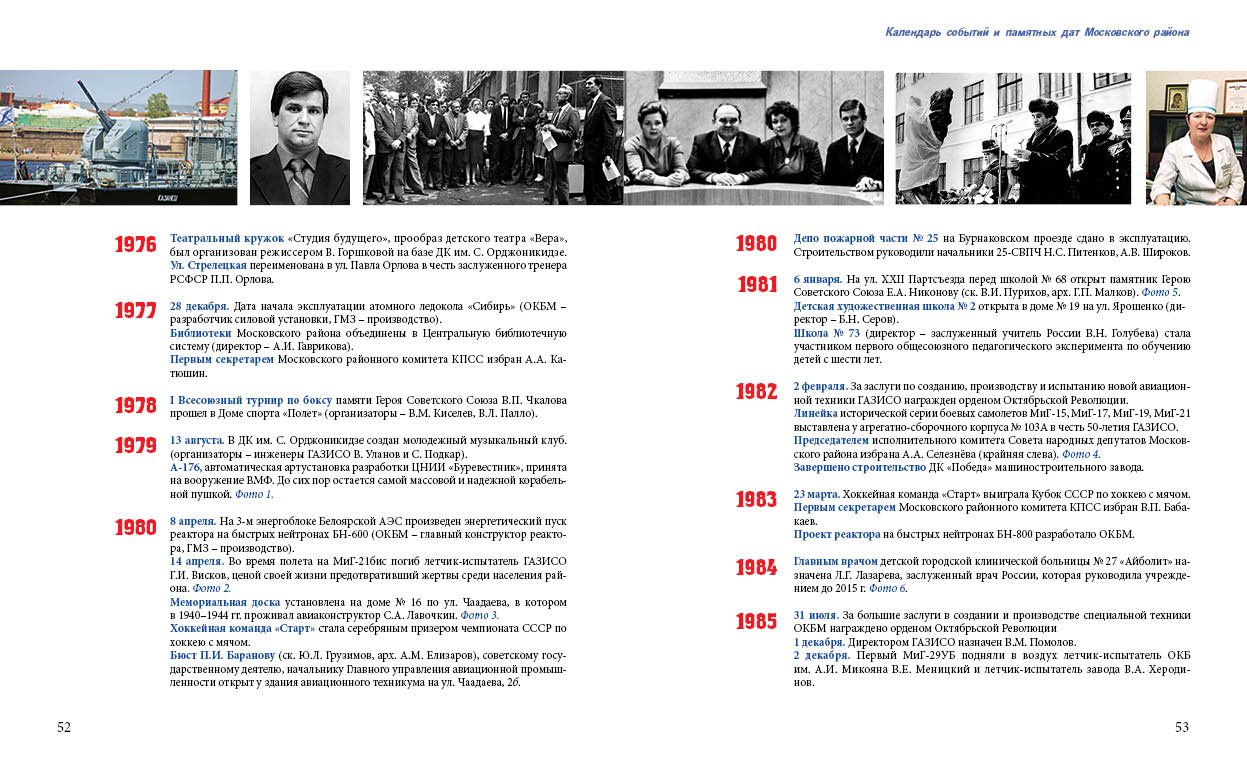 Календарь событий и памятных дат Московского района

1976 Театральный кружок «Студия будущего», прообраз детского театра «Вера», был организован режиссером В. Горшковой на базе ДК им. С. Орджоникидзе.
Ул. Стрелецкая переименована в ул. Павла Орлова в честь заслуженного тренера РСФСР П.П. Орлова.

1977 28 декабря. Дата начала эксплуатации атомного ледокола «Сибирь» (ОКБМ – разработчик силовой установки, ГМЗ – производство).
Библиотеки Московского района объединены в Центральную библиотечную систему (директор – А.И. Гаврикова).
Первым секретарем Московского районного комитета КПСС избран А.А. Катюшин.

1978 I Всесоюзный турнир по боксу памяти Героя Советского Союза В.П. Чкалова прошел в Доме спорта «Полет» (организаторы – В.М. Киселев, В.Л. Палло).

1979 13 августа. В ДК им. С. Орджоникидзе создан молодежный музыкальный клуб. (организаторы – инженеры ГАЗИСО В. Уланов и С. Подкар).
А-176, автоматическая артустановка разработки ЦНИИ «Буревестник», принята на вооружение ВМФ. До сих пор остается самой массовой и надежной корабельной пушкой. Фото 1.

1980 8 апреля. На 3-м энергоблоке Белоярской АЭС произведен энергетический пуск реактора на быстрых нейтронах БН-600 (ОКБМ – главный конструктор реактора, ГМЗ – производство).
14 апреля. Во время полета на МиГ-21бис погиб летчик-испытатель ГАЗИСО Г.И. Висков, ценой своей жизни предотвративший жертвы среди населения района. Фото 2.
Мемориальная доска установлена на доме № 16 по ул. Чаадаева, в котором в 1940–1944 гг. проживал авиаконструктор С.А. Лавочкин. Фото 3.
Хоккейная команда «Старт» стала серебряным призером чемпионата СССР по хоккею с мячом.
Бюст П.И. Баранову (ск. Ю.Л. Грузимов, арх. А.М. Елизаров), советскому государственному деятелю, начальнику Главного управления авиационной промышленности открыт у здания авиационного техникума на ул. Чаадаева, 2б.

52

1980 Депо пожарной части № 25 на Бурнаковском проезде сдано в эксплуатацию. Строительством руководили начальники 25-СВПЧ Н.С. Питенков, А.В. Широков.

1981 6 января. На ул. XXII Партсъезда перед школой № 68 открыт памятник Герою Советского Союза Е.А. Никонову (ск. В.И. Пурихов, арх. Г.П. Малков). Фото 5.
Детская художественная школа № 2 открыта в доме № 19 на ул. Ярошенко (директор – Б.Н. Серов).
Школа № 73 (директор – заслуженный учитель России В.Н. Голубева) стала участником первого общесоюзного педагогического эксперимента по обучению детей с шести лет.

1982 2 февраля. За заслуги по созданию, производству и испытанию новой авиационной техники ГАЗИСО награжден орденом Октябрьской Революции.
Линейка исторической серии боевых самолетов МиГ-15, МиГ-17, МиГ-19, МиГ-21 выставлена у агрегатно-сборочного корпуса № 103А в честь 50-летия ГАЗИСО.
Председателем исполнительного комитета Совета народных депутатов Московского района избрана А.А. Селезнёва (крайняя слева). Фото 4.
Завершено строительство ДК «Победа» машиностроительного завода.

1983 23 марта. Хоккейная команда «Старт» выиграла Кубок СССР по хоккею с мячом.
Первым секретарем Московского районного комитета КПСС избран В.П. Бабакаев.
Проект реактора на быстрых нейтронах БН-800 разработало ОКБМ.

1984 Главным врачом детской городской клинической больницы № 27 «Айболит» назначена Л.Г. Лазарева, заслуженный врач России, которая руководила учреждением до 2015 г. Фото 6.

1985 31 июля. За большие заслуги в создании и производстве специальной техники ОКБМ награждено орденом Октябрьской Революции
1 декабря. Директором ГАЗИСО назначен В.М. Помолов.
2 декабря. Первый МиГ-29УБ подняли в воздух летчик-испытатель ОКБ им. А.И. Микояна В.Е. Меницкий и летчик-испытатель завода В.А. Херодинов.

53